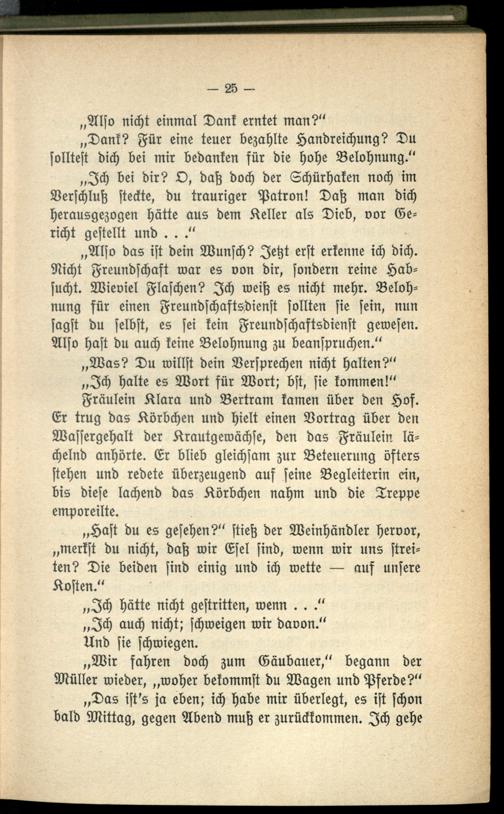 — 25 —

„Also nicht einmal Dank erntet man?“

„Dank? Für eine teuer bezahlte Handreichung? Du solltest dich bei mir bedanken für die hohe Belohnung.“

„Ich bei dir? O, daß doch der Schürhaken noch im Verschluß steckte, du trauriger Patron! Daß man dich herausgezogen hätte aus dem Keller als Dieb, vor Gericht gestellt und . . .“

„Also das ist dein Wunsch? Jetzt erst erkenne ich dich. Nicht Freundschaft war es von dir, sondern reine Habsucht. Wieviel Flaschen? Ich weiß es nicht mehr. Belohnung für einen Freundschaftsdienst sollten sie sein, nun sagst du selbst, es sei kein Freundschaftsdienst gewesen. Also hast du auch keine Belohnung zu beanspruchen.“

„Was? Du willst dein Versprechen nicht halten?“

„Ich halte es Wort für Wort; bst, sie kommen!“

Fräulein Klara und Bertram kamen über den Hof. Er trug das Körbchen und hielt einen Vortrag über den Wassergehalt der Krautgewächse, den das Fräulein lächelnd anhörte. Er blieb gleichsam zur Beteuerung öfters stehen und redete überzeugend auf seine Begleiterin ein, bis diese lachend das Körbchen nahm und die Treppe emporeilte.

„Hast du es gesehen?“ stieß der Weinhändler hervor, „merkst du nicht, daß wir Esel sind, wenn wir uns streiten? Die beiden sind einig und ich wette — auf unsere Kosten.“

„Ich hätte nicht gestritten, wenn . . .“

„Ich auch nicht; schweigen wir davon.“

Und sie schwiegen.

„Wir fahren doch zum Gäubauer,“ begann der Müller wieder, „woher bekommst du Wagen und Pferde?“

„Das ist's ja eben; ich habe mir überlegt, es ist schon bald Mittag, gegen Abend muß er zurückkommen. Ich gehe